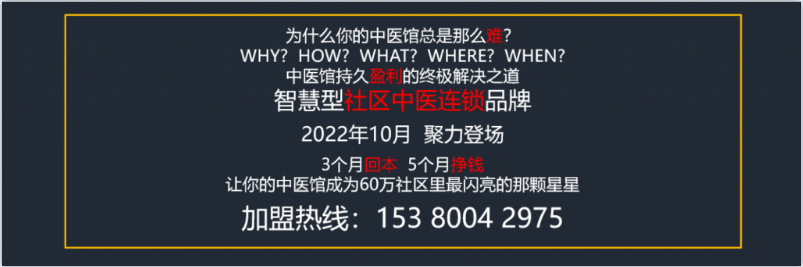 为什么你的中医馆总是那么难？
WHY？HOW？WHAT？WHERE？WHEN？
中医馆持久盈利的终极解决之道
智慧型社区中医连锁品牌

2022年10月 聚力登场

3个月回本 5个月挣钱
让你的中医馆成为60万社区里最闪亮的那颗星星

加盟热线：153 8004 2975